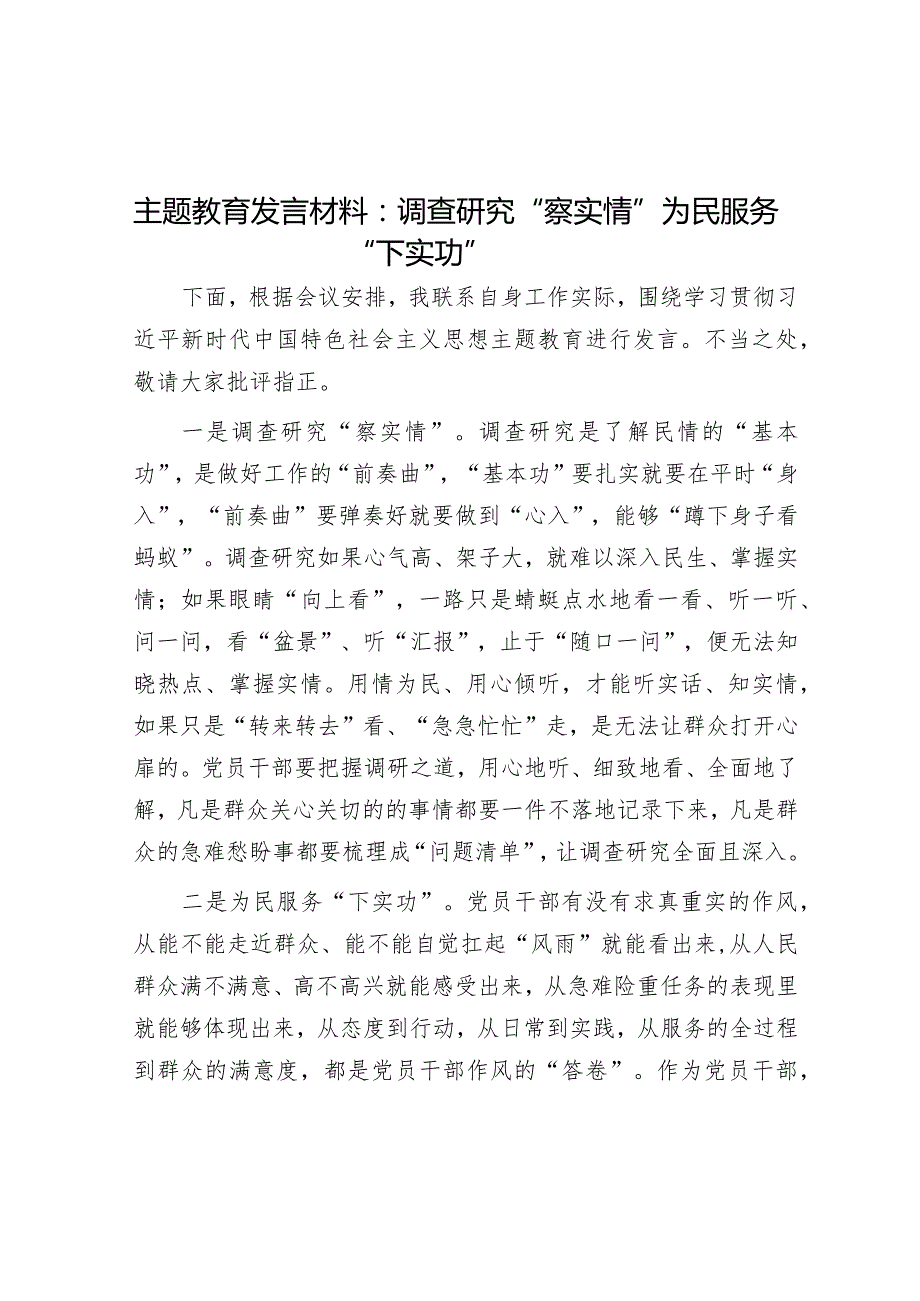 主题教育发言材料：调查研究“察实情”为民服务“下实功”

下面，根据会议安排，我联系自身工作实际，围绕学习贯彻习近平新时代中国特色社会主义思想主题教育进行发言。不当之处，敬请大家批评指正。

一是调查研究“察实情”。调查研究是了解民情的“基本功”，是做好工作的“前奏曲”，“基本功”要扎实就要在平时“身入”，“前奏曲”要弹奏好就要做到“心入”，能够“蹲下身子看蚂蚁”。调查研究如果心气高、架子大，就难以深入民生、掌握实情；如果眼睛“向上看”，一路只是蜻蜓点水地看一看、听一听、问一问，看“盆景”、听“汇报”，止于“随口一问”，便无法知晓热点、掌握实情。用情为民、用心倾听，才能听实话、知实情，如果只是“转来转去”看、“急急忙忙”走，是无法让群众打开心扉的。党员干部要把握调研之道，用心地听、细致地看、全面地了解，凡是群众关心关切的的事情都要一件不落地记录下来，凡是群众的急难愁盼事都要梳理成“问题清单”，让调查研究全面且深入。

二是为民服务“下实功”。党员干部有没有求真重实的作风，从能不能走近群众、能不能自觉扛起“风雨”就能看出来，从人民群众满不满意、高不高兴就能感受出来，从急难险重任务的表现里就能够体现出来，从态度到行动，从日常到实践，从服务的全过程到群众的满意度，都是党员干部作风的“答卷”。作为党员干部，